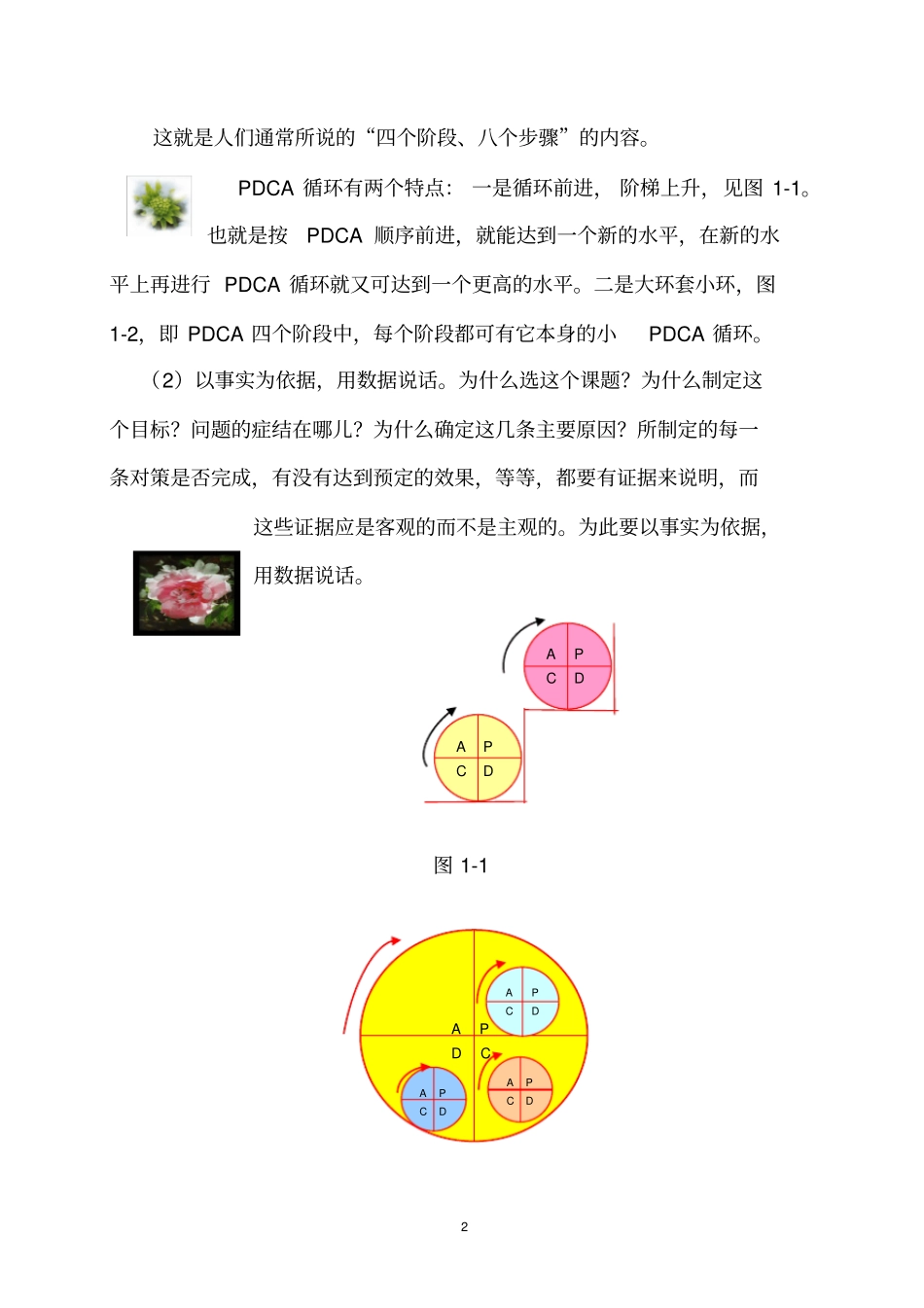 这就是人们通常所说的“四个阶段、八个步骤”的内容。

PDCA 循环有两个特点：一是循环前进，阶梯上升，见图 1-1。也就是按 PDCA 顺序前进，就能达到一个新的水平，在新的水平上再进行 PDCA 循环就又可达到一个更高的水平。二是大环套小环，图 1-2，即 PDCA 四个阶段中，每个阶段都可有它本身的小 PDCA 循环。

（2）以事实为依据，用数据说话。为什么选这个课题？为什么制定这个目标？问题的症结在哪儿？为什么确定这几条主要原因？所制定的每一条对策是否完成，有没有达到预定的效果，等等，都要有证据来说明，而这些证据应是客观的而不是主观的。为此要以事实为依据，用数据说话。

A P
C D

A P
C D

图 1-1

A P
C D

A P
D C

A P
C D

A P
C D

2